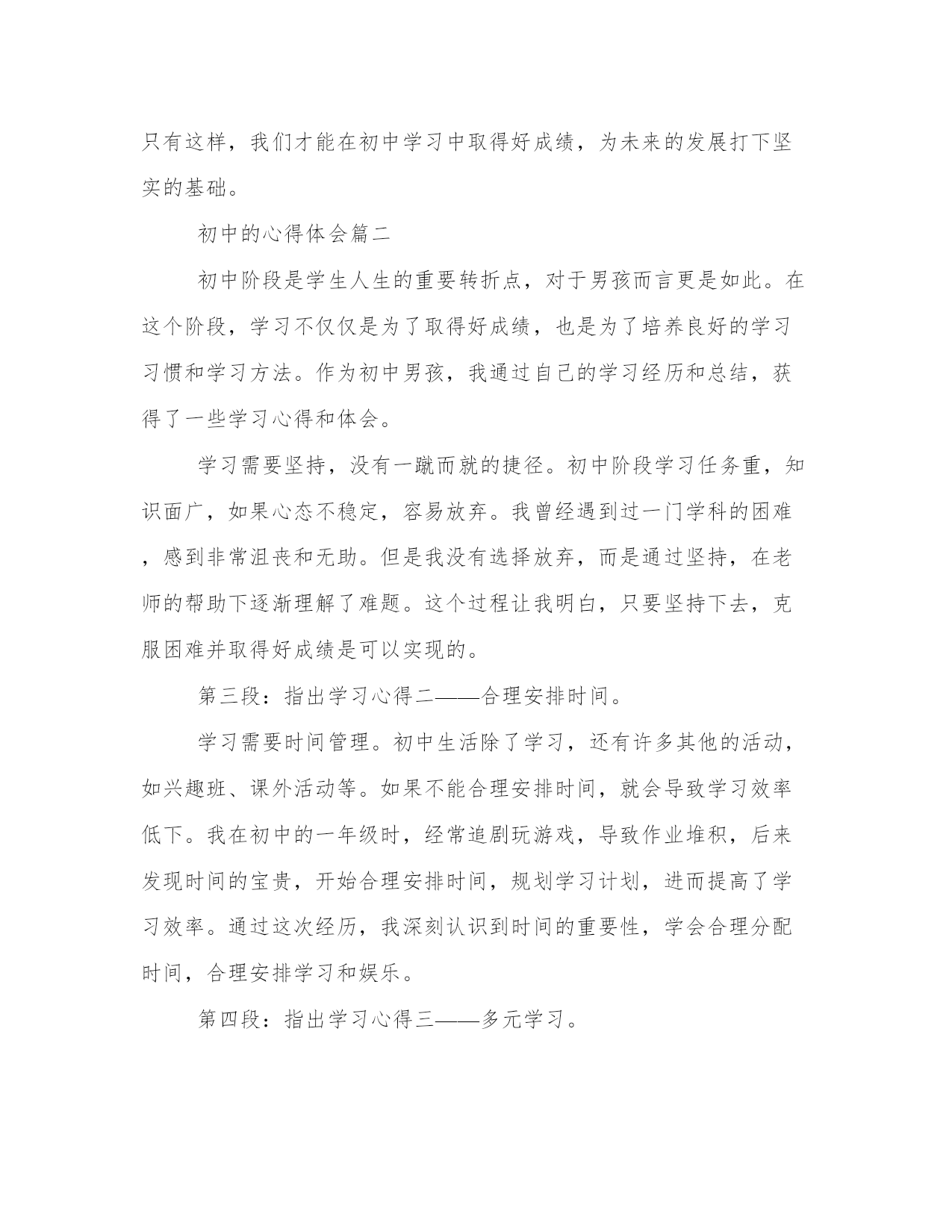 只有这样，我们才能在初中学习中取得好成绩，为未来的发展打下坚实的基础。

初中的心得体会篇二

初中阶段是学生人生的重要转折点，对于男孩而言更是如此。在这个阶段，学习不仅仅是为了取得好成绩，也是为了培养良好的学习习惯和学习方法。作为初中男孩，我通过自己的学习经历和总结，获得了一些学习心得和体会。

学习需要坚持，没有一蹴而就的捷径。初中阶段学习任务重，知识面广，如果心态不稳定，容易放弃。我曾经遇到过一门学科的困难，感到非常沮丧和无助。但是我没有选择放弃，而是通过坚持，在老师的帮助下逐渐理解了难题。这个过程让我明白，只要坚持下去，克服困难并取得好成绩是可以实现的。

第三段：指出学习心得二——合理安排时间。

学习需要时间管理。初中生活除了学习，还有许多其他的活动，如兴趣班、课外活动等。如果不能合理安排时间，就会导致学习效率低下。我在初中的一年级时，经常追剧玩游戏，导致作业堆积，后来发现时间的宝贵，开始合理安排时间，规划学习计划，进而提高了学习效率。通过这次经历，我深刻认识到时间的重要性，学会合理分配时间，合理安排学习和娱乐。

第四段：指出学习心得三——多元学习。